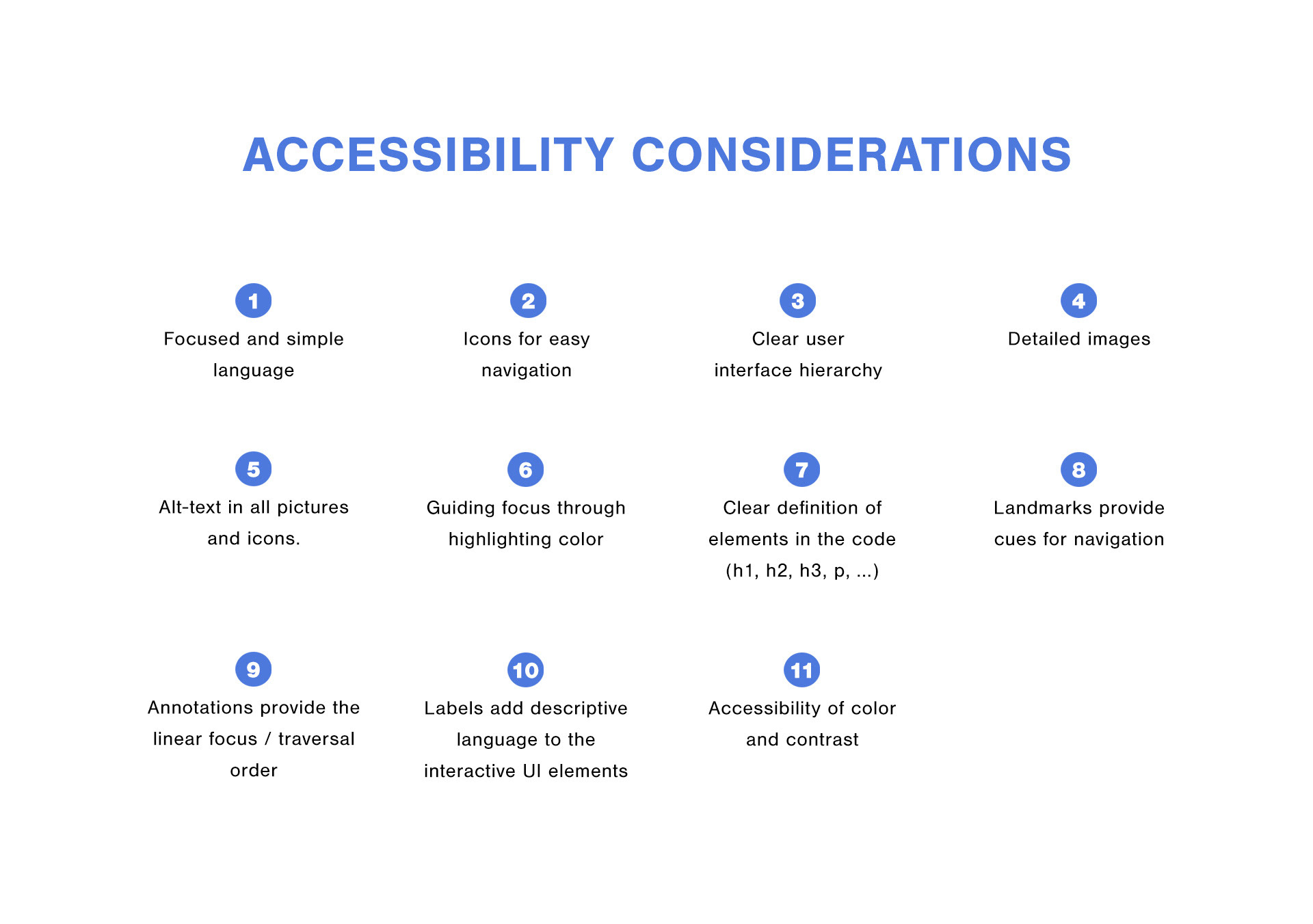 ACCESSIBILITY CONSIDERATIONS

1
Focused and simple language

2
Icons for easy navigation

3
Clear user interface hierarchy

4
Detailed images

5
Alt-text in all pictures and icons.

6
Guiding focus through highlighting color

7
Clear definition of elements in the code (h1, h2, h3, p, ...)

8
Landmarks provide cues for navigation

9
Annotations provide the linear focus / traversal order

10
Labels add descriptive language to the interactive UI elements

11
Accessibility of color and contrast